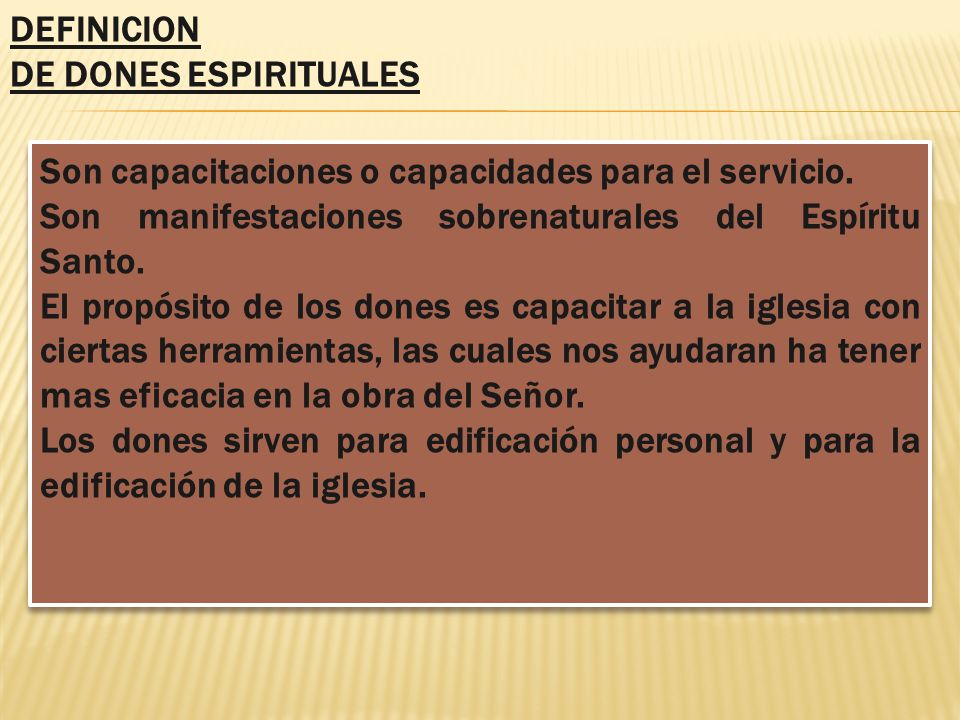 DEFINICION
DE DONES ESPIRITUALES

Son capacitaciones o capacidades para el servicio.
Son manifestaciones sobrenaturales del Espíritu Santo.
El propósito de los dones es capacitar a la iglesia con ciertas herramientas, las cuales nos ayudaran ha tener mas eficacia en la obra del Señor.
Los dones sirven para edificación personal y para la edificación de la iglesia.